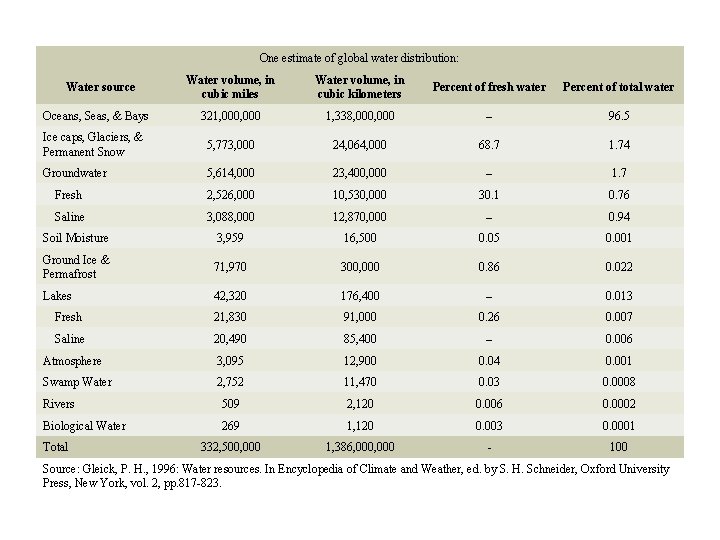 One estimate of global water distribution:

| Water source | Water volume, in cubic miles | Water volume, in cubic kilometers | Percent of fresh water | Percent of total water |
|---|---|---|---|---|
| Oceans, Seas, & Bays | 321,000,000 | 1,338,000,000 | – | 96.5 |
| Ice caps, Glaciers, & Permanent Snow | 5,773,000 | 24,064,000 | 68.7 | 1.74 |
| Groundwater | 5,614,000 | 23,400,000 | – | 1.7 |
| Fresh | 2,526,000 | 10,530,000 | 30.1 | 0.76 |
| Saline | 3,088,000 | 12,870,000 | – | 0.94 |
| Soil Moisture | 3,959 | 16,500 | 0.05 | 0.001 |
| Ground Ice & Permafrost | 71,970 | 300,000 | 0.86 | 0.022 |
| Lakes | 42,320 | 176,400 | – | 0.013 |
| Fresh | 21,830 | 91,000 | 0.26 | 0.007 |
| Saline | 20,490 | 85,400 | – | 0.006 |
| Atmosphere | 3,095 | 12,900 | 0.04 | 0.001 |
| Swamp Water | 2,752 | 11,470 | 0.03 | 0.0008 |
| Rivers | 509 | 2,120 | 0.006 | 0.0002 |
| Biological Water | 269 | 1,120 | 0.003 | 0.0001 |
| Total | 332,500,000 | 1,386,000,000 | - | 100 |

Source: Gleick, P. H., 1996: Water resources. In Encyclopedia of Climate and Weather, ed. by S. H. Schneider, Oxford University Press, New York, vol. 2, pp.817-823.